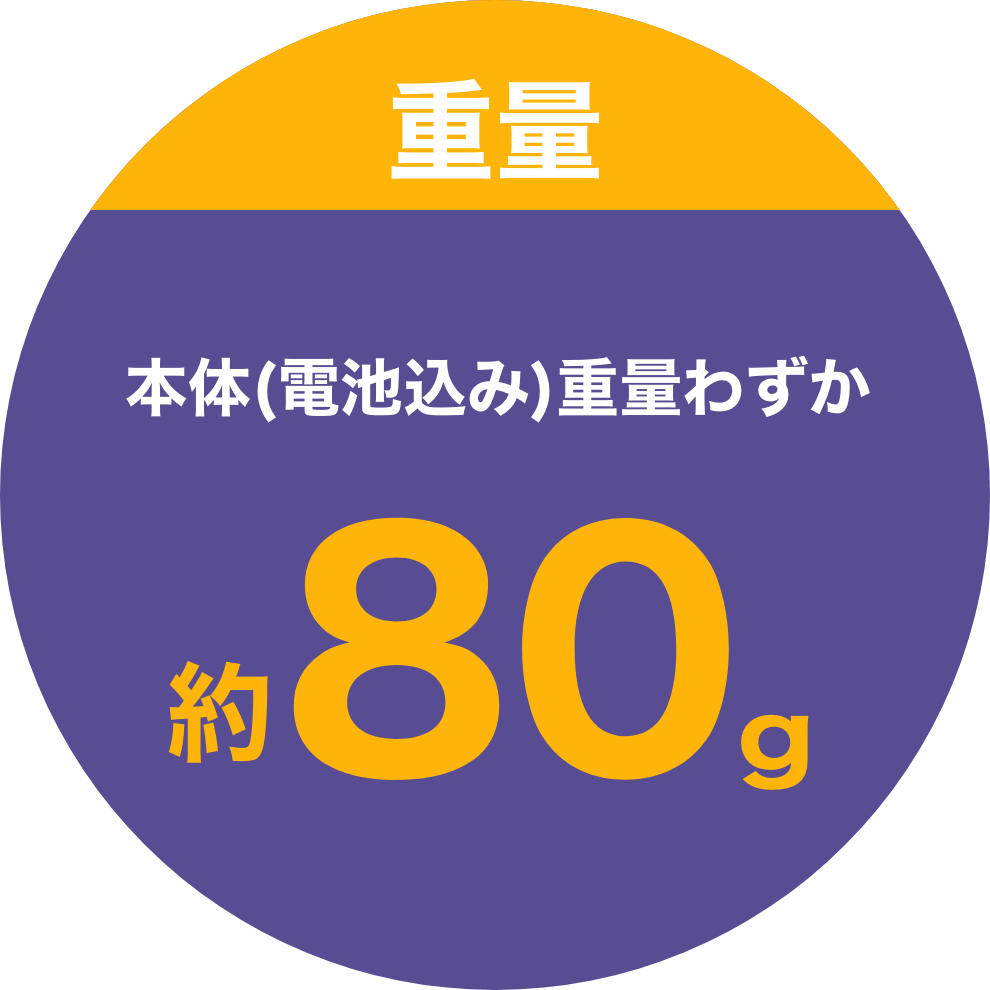 重量

本体(電池込み)重量わずか

約80g